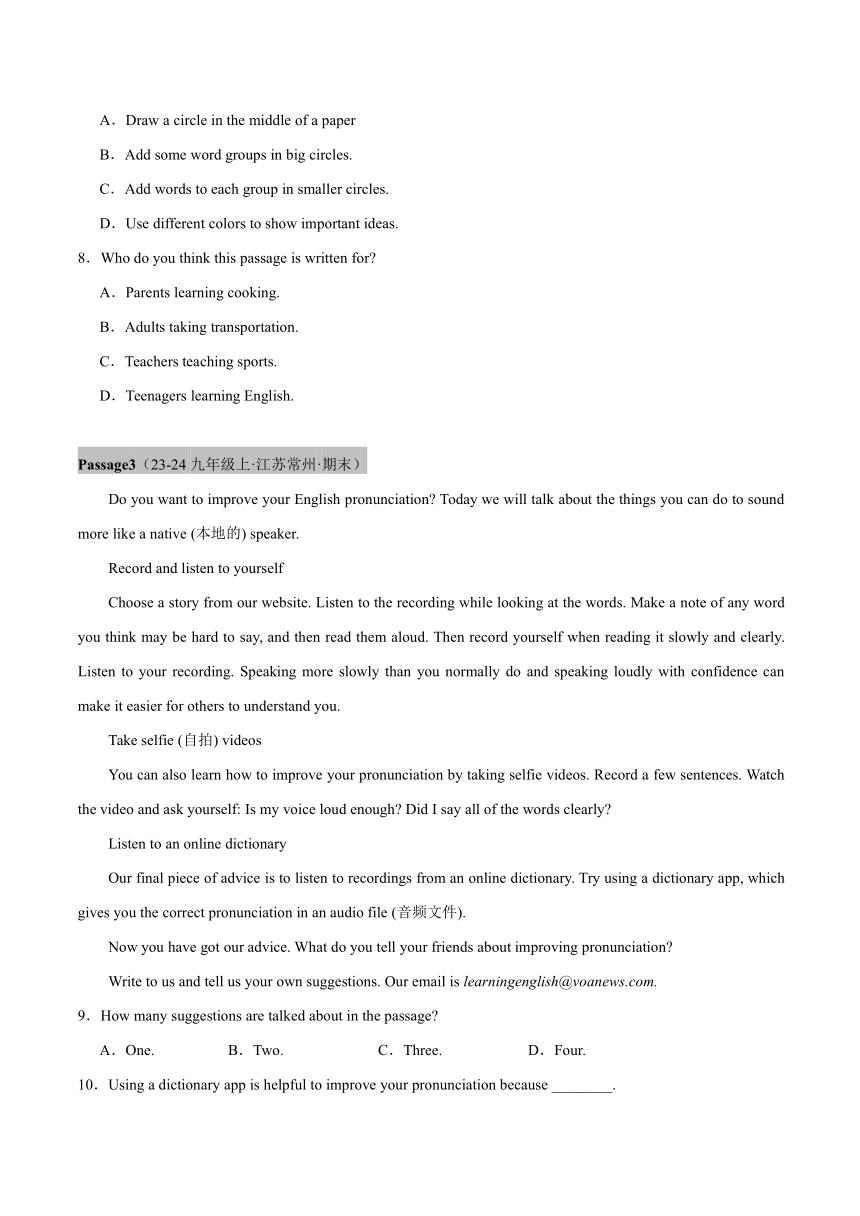 A．Draw a circle in the middle of a paper

B．Add some word groups in big circles.

C．Add words to each group in smaller circles.

D．Use different colors to show important ideas.

8．Who do you think this passage is written for?

A．Parents learning cooking.

B．Adults taking transportation.

C．Teachers teaching sports.

D．Teenagers learning English.

Passage3（23-24 九年级上·江苏常州·期末）

Do you want to improve your English pronunciation? Today we will talk about the things you can do to sound more like a native (本地的) speaker.

Record and listen to yourself

Choose a story from our website. Listen to the recording while looking at the words. Make a note of any word you think may be hard to say, and then read them aloud. Then record yourself when reading it slowly and clearly. Listen to your recording. Speaking more slowly than you normally do and speaking loudly with confidence can make it easier for others to understand you.

Take selfie (自拍) videos

You can also learn how to improve your pronunciation by taking selfie videos. Record a few sentences. Watch the video and ask yourself: Is my voice loud enough? Did I say all of the words clearly?

Listen to an online dictionary

Our final piece of advice is to listen to recordings from an online dictionary. Try using a dictionary app, which gives you the correct pronunciation in an audio file (音频文件).

Now you have got our advice. What do you tell your friends about improving pronunciation?

Write to us and tell us your own suggestions. Our email is learningenglish@voanews.com.

9．How many suggestions are talked about in the passage?

A．One.　　B．Two.　　C．Three.　　D．Four.

10．Using a dictionary app is helpful to improve your pronunciation because ________.